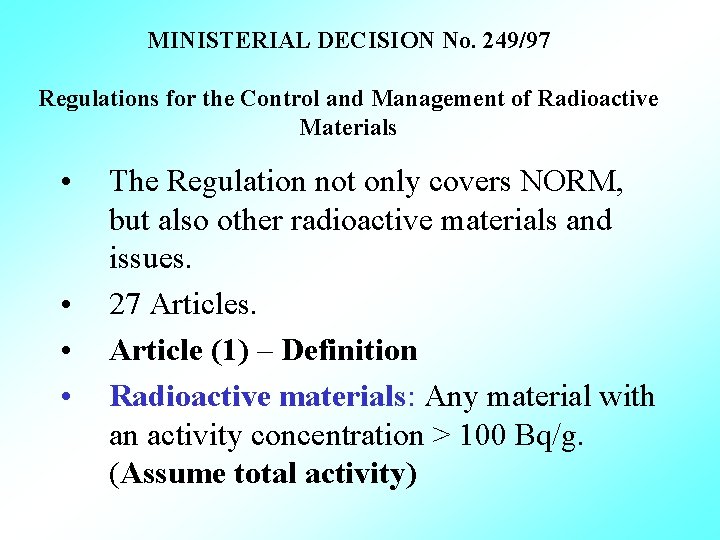 MINISTERIAL DECISION No. 249/97

Regulations for the Control and Management of Radioactive Materials

• The Regulation not only covers NORM, but also other radioactive materials and issues.

• 27 Articles.

• Article (1) – Definition

• Radioactive materials: Any material with an activity concentration > 100 Bq/g. (Assume total activity)